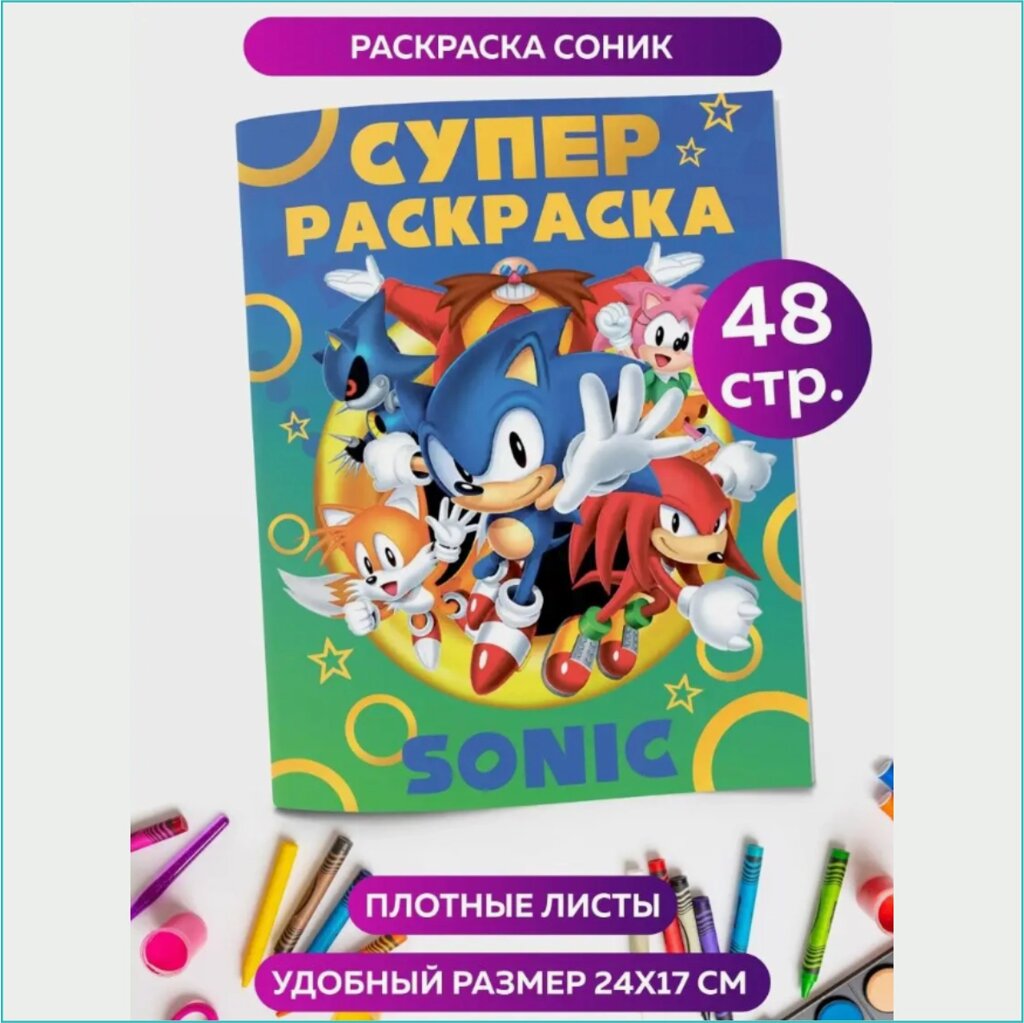 РАСКРАСКА СОНИК

СУПЕР РАСКРАСКА

48 стр.

SONIC

ПЛОТНЫЕ ЛИСТЫ

УДОБНЫЙ РАЗМЕР 24Х17 СМ